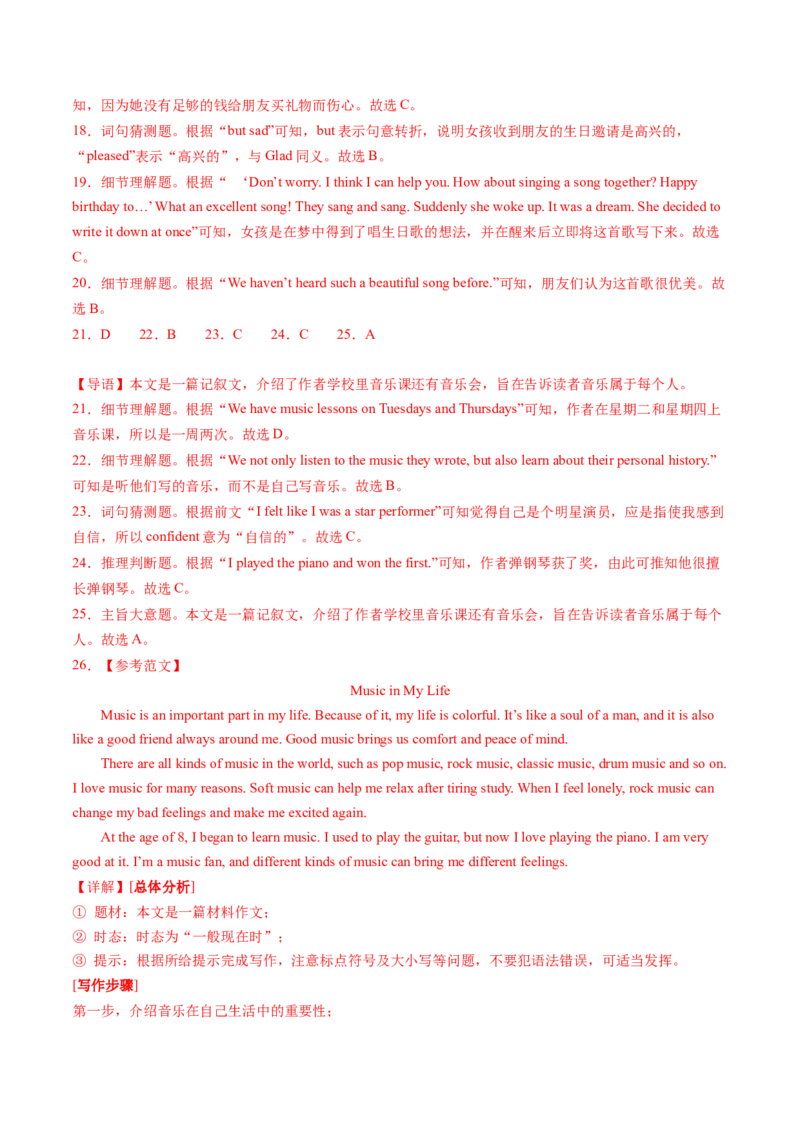 知，因为她没有足够的钱给朋友买礼物而伤心。故选 C。
18．词句猜测题。根据“but sad”可知，but 表示句意转折，说明女孩收到朋友的生日邀请是高兴的，“pleased”表示“高兴的”，与 Glad 同义。故选 B。
19．细节理解题。根据“ ‘Don’t worry. I think I can help you. How about singing a song together? Happy birthday to…’ What an excellent song! They sang and sang. Suddenly she woke up. It was a dream. She decided to write it down at once”可知，女孩是在梦中得到了唱生日歌的想法，并在醒来后立即将这首歌写下来。故选 C。
20．细节理解题。根据“We haven’t heard such a beautiful song before.”可知，朋友们认为这首歌很优美。故选 B。
21．D　22．B　23．C　24．C　25．A

【导语】本文是一篇记叙文，介绍了作者学校里音乐课还有音乐会，旨在告诉读者音乐属于每个人。
21．细节理解题。根据“We have music lessons on Tuesdays and Thursdays”可知，作者在星期二和星期四上音乐课，所以是一周两次。故选 D。
22．细节理解题。根据“We not only listen to the music they wrote, but also learn about their personal history.”可知是听他们写的音乐，而不是自己写音乐。故选 B。
23．词句猜测题。根据前文“I felt like I was a star performer”可知觉得自己是个明星演员，应是指使我感到自信，所以 confident 意为“自信的”。故选 C。
24．推理判断题。根据“I played the piano and won the first.”可知，作者弹钢琴获了奖，由此可推知他很擅长弹钢琴。故选 C。
25．主旨大意题。本文是一篇记叙文，介绍了作者学校里音乐课还有音乐会，旨在告诉读者音乐属于每个人。故选 A。
26．【参考范文】

Music in My Life

Music is an important part in my life. Because of it, my life is colorful. It’s like a soul of a man, and it is also like a good friend always around me. Good music brings us comfort and peace of mind.

There are all kinds of music in the world, such as pop music, rock music, classic music, drum music and so on. I love music for many reasons. Soft music can help me relax after tiring study. When I feel lonely, rock music can change my bad feelings and make me excited again.

At the age of 8, I began to learn music. I used to play the guitar, but now I love playing the piano. I am very good at it. I’m a music fan, and different kinds of music can bring me different feelings.

【详解】[总体分析]
① 题材：本文是一篇材料作文；
② 时态：时态为“一般现在时”；
③ 提示：根据所给提示完成写作，注意标点符号及大小写等问题，不要犯语法错误，可适当发挥。
[写作步骤]
第一步，介绍音乐在自己生活中的重要性；